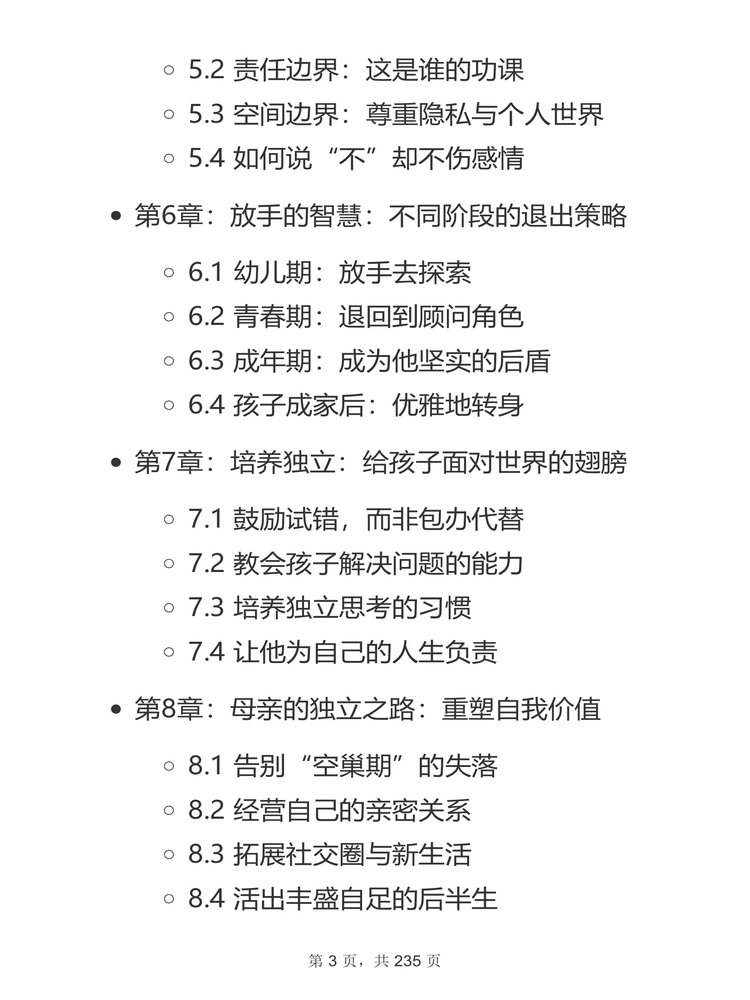 5.2 责任边界：这是谁的功课
5.3 空间边界：尊重隐私与个人世界
5.4 如何说“不”却不伤感情

第6章：放手的智慧：不同阶段的退出策略

6.1 幼儿期：放手去探索
6.2 青春期：退回到顾问角色
6.3 成年期：成为他坚实的后盾
6.4 孩子成家后：优雅地转身

第7章：培养独立：给孩子面对世界的翅膀

7.1 鼓励试错，而非包办代替
7.2 教会孩子解决问题的能力
7.3 培养独立思考的习惯
7.4 让他为自己的人生负责

第8章：母亲的独立之路：重塑自我价值

8.1 告别“空巢期”的失落
8.2 经营自己的亲密关系
8.3 拓展社交圈与新生活
8.4 活出丰盛自足的后半生

第 3 页，共 235 页